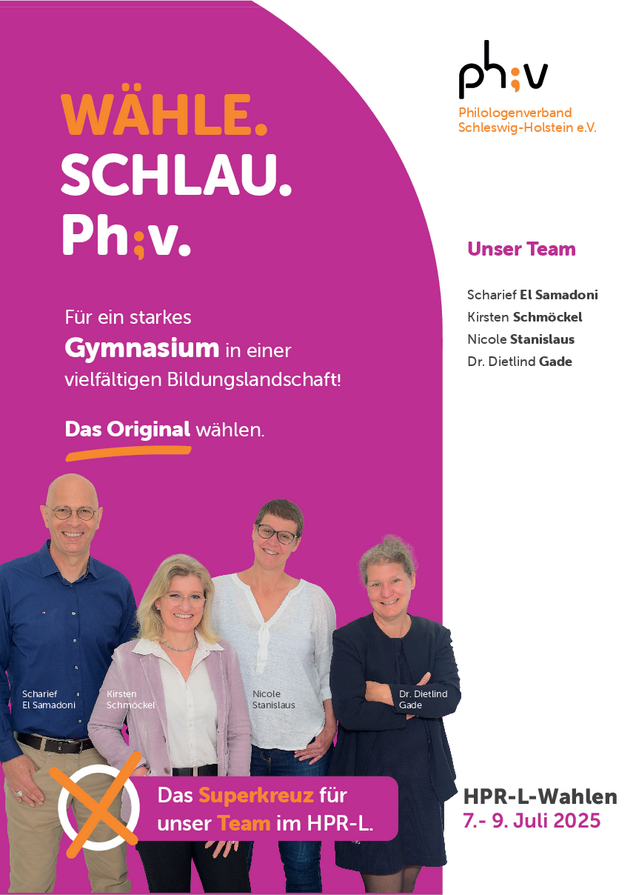 WÄHLE.
SCHLAU.
Ph;v.

Für ein starkes Gymnasium in einer vielfältigen Bildungslandschaft!

Das Original wählen.

Scharief
El Samadoni

Kirsten
Schmöckel

Nicole
Stanislaus

Dr. Dietlind
Gade

Das Superkreuz für unser Team im HPR-L.

ph;v
Philologenverband
Schleswig-Holstein e.V.

Unser Team

Scharief El Samadoni
Kirsten Schmöckel
Nicole Stanislaus
Dr. Dietlind Gade

HPR-L-Wahlen
7.- 9. Juli 2025